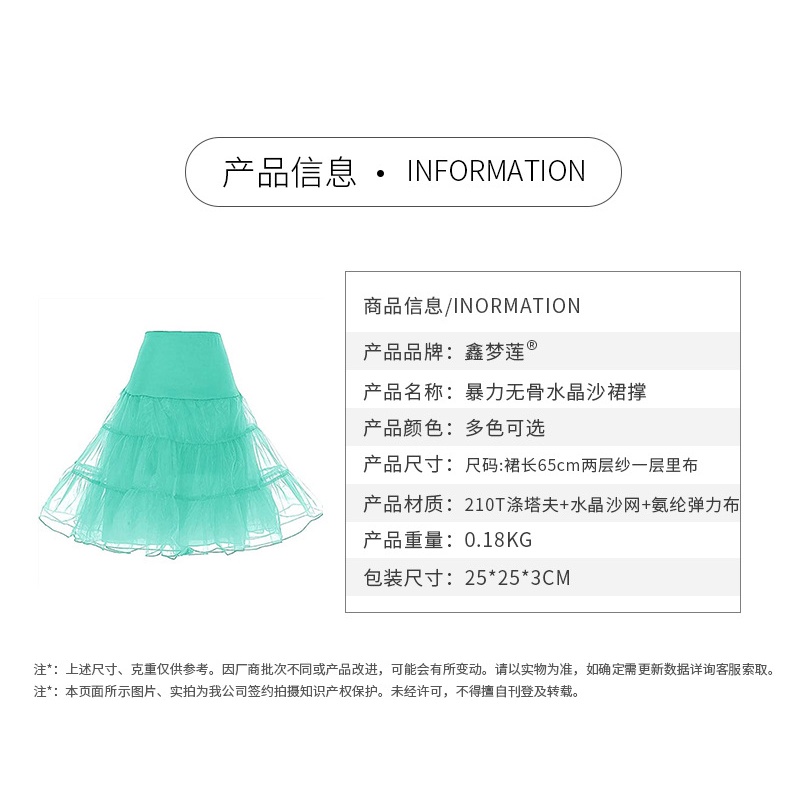 产品信息 • INFORMATION

商品信息/INORMATION

产品品牌：鑫梦莲®

产品名称：暴力无骨水晶沙裙撑

产品颜色：多色可选

产品尺寸：尺码:裙长65cm两层纱一层里布

产品材质：210T涤塔夫+水晶沙网+氨纶弹力布

产品重量：0.18KG

包装尺寸：25*25*3CM

注*：上述尺寸、克重仅供参考。因厂商批次不同或产品改进，可能会有所变动。请以实物为准，如确定需更新数据详询客服索取。
注*：本页面所示图片、实拍为我公司签约拍摄知识产权保护。未经许可，不得擅自刊登及转载。